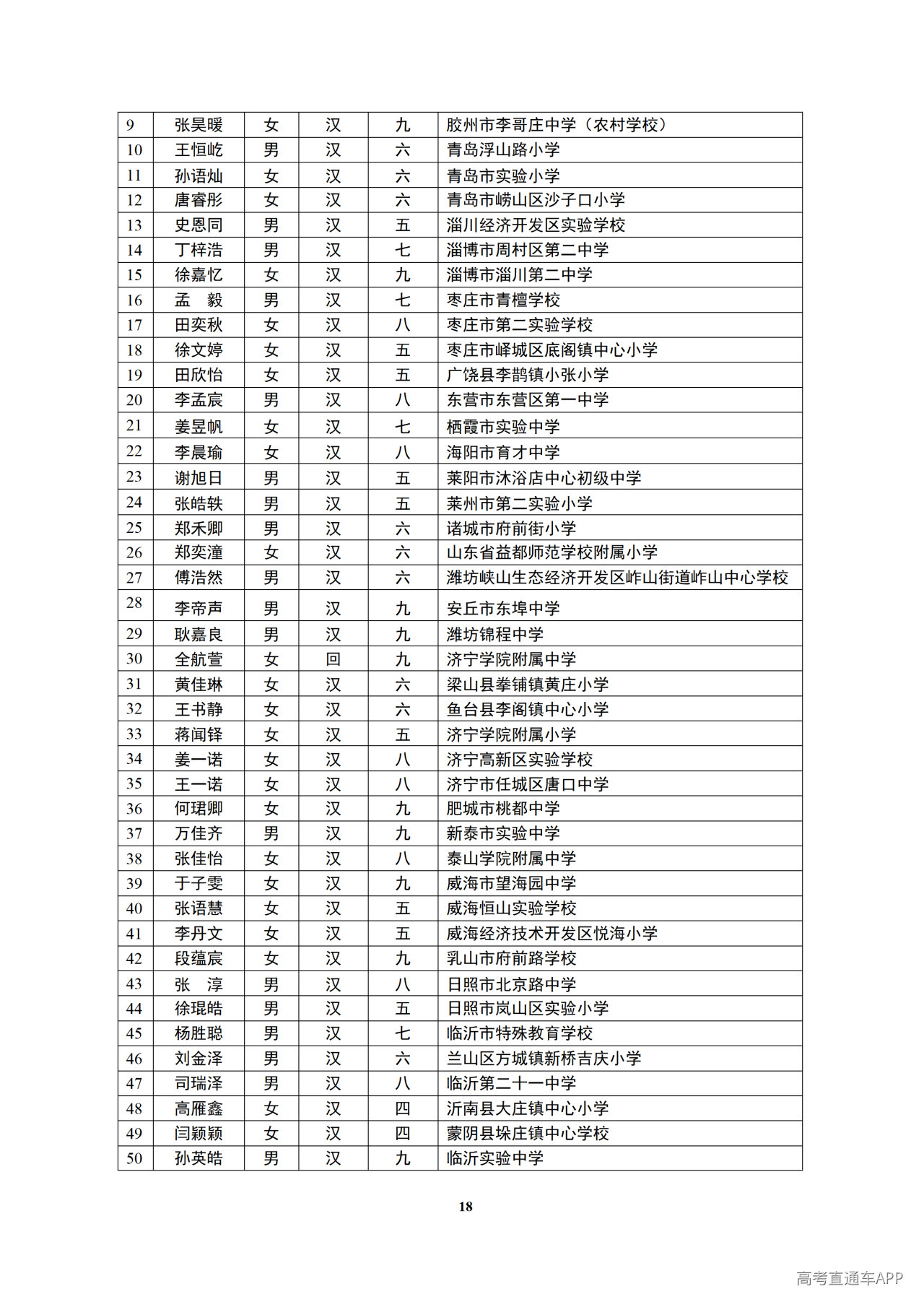 | 9 | 张昊暖 | 女 | 汉 | 九 | 胶州市李哥庄中学（农村学校） |
|---|---|---|---|---|---|
| 10 | 王恒屹 | 男 | 汉 | 六 | 青岛浮山路小学 |
| 11 | 孙语灿 | 女 | 汉 | 六 | 青岛市实验小学 |
| 12 | 唐睿彤 | 女 | 汉 | 六 | 青岛市崂山区沙子口小学 |
| 13 | 史恩同 | 男 | 汉 | 五 | 淄川经济开发区实验学校 |
| 14 | 丁梓浩 | 男 | 汉 | 七 | 淄博市周村区第二中学 |
| 15 | 徐嘉忆 | 女 | 汉 | 九 | 淄博市淄川第二中学 |
| 16 | 孟 毅 | 男 | 汉 | 七 | 枣庄市青檀学校 |
| 17 | 田奕秋 | 女 | 汉 | 八 | 枣庄市第二实验学校 |
| 18 | 徐文婷 | 女 | 汉 | 五 | 枣庄市峄城区底阁镇中心小学 |
| 19 | 田欣怡 | 女 | 汉 | 五 | 广饶县李鹊镇小张小学 |
| 20 | 李孟宸 | 男 | 汉 | 八 | 东营市东营区第一中学 |
| 21 | 姜昱帆 | 女 | 汉 | 七 | 栖霞市实验中学 |
| 22 | 李晨瑜 | 女 | 汉 | 八 | 海阳市育才中学 |
| 23 | 谢旭日 | 男 | 汉 | 五 | 莱阳市沐浴店中心初级中学 |
| 24 | 张皓轶 | 男 | 汉 | 五 | 莱州市第二实验小学 |
| 25 | 郑禾卿 | 男 | 汉 | 六 | 诸城市府前街小学 |
| 26 | 郑奕潼 | 女 | 汉 | 六 | 山东省益都师范学校附属小学 |
| 27 | 傅浩然 | 男 | 汉 | 六 | 潍坊峡山生态经济开发区岞山街道岞山中心学校 |
| 28 | 李帝声 | 男 | 汉 | 九 | 安丘市东埠中学 |
| 29 | 耿嘉良 | 男 | 汉 | 九 | 潍坊锦程中学 |
| 30 | 全航萱 | 女 | 回 | 九 | 济宁学院附属中学 |
| 31 | 黄佳琳 | 女 | 汉 | 六 | 梁山县拳铺镇黄庄小学 |
| 32 | 王书静 | 女 | 汉 | 六 | 鱼台县李阁镇中心小学 |
| 33 | 蒋闻铎 | 女 | 汉 | 五 | 济宁学院附属小学 |
| 34 | 姜一诺 | 女 | 汉 | 八 | 济宁高新区实验学校 |
| 35 | 王一诺 | 女 | 汉 | 八 | 济宁市任城区唐口中学 |
| 36 | 何珺卿 | 女 | 汉 | 九 | 肥城市桃都中学 |
| 37 | 万佳齐 | 男 | 汉 | 九 | 新泰市实验中学 |
| 38 | 张佳怡 | 女 | 汉 | 八 | 泰山学院附属中学 |
| 39 | 于子雯 | 女 | 汉 | 九 | 威海市望海园中学 |
| 40 | 张语慧 | 女 | 汉 | 五 | 威海恒山实验学校 |
| 41 | 李丹文 | 女 | 汉 | 五 | 威海经济技术开发区悦海小学 |
| 42 | 段蕴宸 | 女 | 汉 | 九 | 乳山市府前路学校 |
| 43 | 张 淳 | 男 | 汉 | 八 | 日照市北京路中学 |
| 44 | 徐琨皓 | 男 | 汉 | 五 | 日照市岚山区实验小学 |
| 45 | 杨胜聪 | 男 | 汉 | 七 | 临沂市特殊教育学校 |
| 46 | 刘金泽 | 男 | 汉 | 六 | 兰山区方城镇新桥吉庆小学 |
| 47 | 司瑞泽 | 男 | 汉 | 八 | 临沂第二十一中学 |
| 48 | 高雁鑫 | 女 | 汉 | 四 | 沂南县大庄镇中心小学 |
| 49 | 闫颖颖 | 女 | 汉 | 四 | 蒙阴县垛庄镇中心学校 |
| 50 | 孙英皓 | 男 | 汉 | 九 | 临沂实验中学 |

18

高考直通车APP